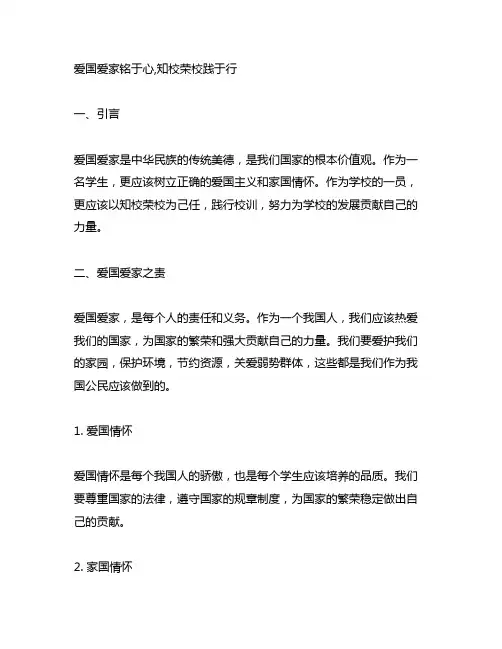 爱国爱家铭于心,知校荣校践于行

一、引言

爱国爱家是中华民族的传统美德，是我们国家的根本价值观。作为一名学生，更应该树立正确的爱国主义和家国情怀。作为学校的一员，更应该以知校荣校为己任，践行校训，努力为学校的发展贡献自己的力量。

二、爱国爱家之责

爱国爱家，是每个人的责任和义务。作为一个我国人，我们应该热爱我们的国家，为国家的繁荣和强大贡献自己的力量。我们要爱护我们的家园，保护环境，节约资源，关爱弱势群体，这些都是我们作为我国公民应该做到的。

1. 爱国情怀

爱国情怀是每个我国人的骄傲，也是每个学生应该培养的品质。我们要尊重国家的法律，遵守国家的规章制度，为国家的繁荣稳定做出自己的贡献。

2. 家国情怀